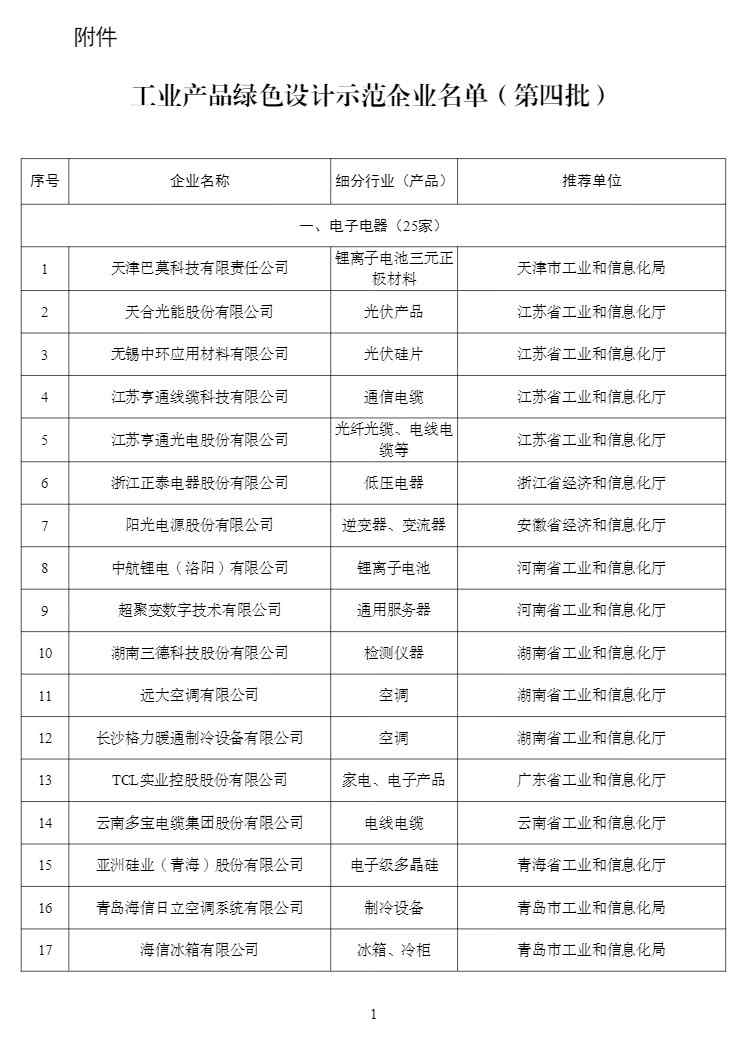 附件

工业产品绿色设计示范企业名单（第四批）

| 序号 | 企业名称 | 细分行业（产品） | 推荐单位 |
|---|---|---|---|
| 一、电子电器（25家） | | | |
| 1 | 天津巴莫科技有限责任公司 | 锂离子电池三元正极材料 | 天津市工业和信息化局 |
| 2 | 天合光能股份有限公司 | 光伏产品 | 江苏省工业和信息化厅 |
| 3 | 无锡中环应用材料有限公司 | 光伏硅片 | 江苏省工业和信息化厅 |
| 4 | 江苏亨通线缆科技有限公司 | 通信电缆 | 江苏省工业和信息化厅 |
| 5 | 江苏亨通光电股份有限公司 | 光纤光缆、电线电缆等 | 江苏省工业和信息化厅 |
| 6 | 浙江正泰电器股份有限公司 | 低压电器 | 浙江省经济和信息化厅 |
| 7 | 阳光电源股份有限公司 | 逆变器、变流器 | 安徽省经济和信息化厅 |
| 8 | 中航锂电（洛阳）有限公司 | 锂离子电池 | 河南省工业和信息化厅 |
| 9 | 超聚变数字技术有限公司 | 通用服务器 | 河南省工业和信息化厅 |
| 10 | 湖南三德科技股份有限公司 | 检测仪器 | 湖南省工业和信息化厅 |
| 11 | 远大空调有限公司 | 空调 | 湖南省工业和信息化厅 |
| 12 | 长沙格力暖通制冷设备有限公司 | 空调 | 湖南省工业和信息化厅 |
| 13 | TCL实业控股股份有限公司 | 家电、电子产品 | 广东省工业和信息化厅 |
| 14 | 云南多宝电缆集团股份有限公司 | 电线电缆 | 云南省工业和信息化厅 |
| 15 | 亚洲硅业（青海）股份有限公司 | 电子级多晶硅 | 青海省工业和信息化厅 |
| 16 | 青岛海信日立空调系统有限公司 | 制冷设备 | 青岛市工业和信息化局 |
| 17 | 海信冰箱有限公司 | 冰箱、冷柜 | 青岛市工业和信息化局 |

1